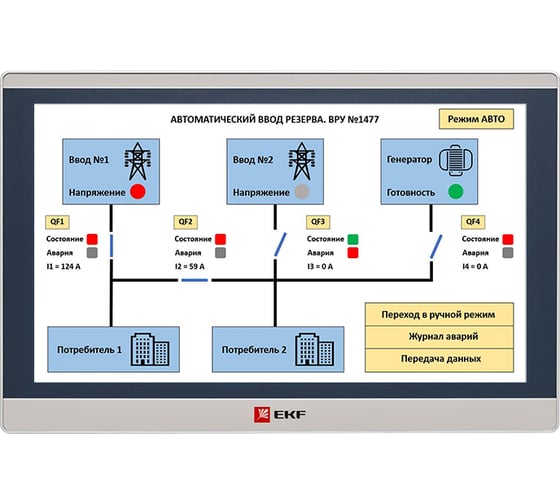 АВТОМАТИЧЕСКИЙ ВВОД РЕЗЕРВА. ВРУ №1477

Режим АВТО

Ввод №1

Напряжение

Ввод №2

Напряжение

Генератор

Готовность

QF1
Состояние
Авария
I1 = 124 A

QF2
Состояние
Авария
I2 = 59 A

QF3
Состояние
Авария
I3 = 0 A

QF4
Состояние
Авария
I4 = 0 A

Потребитель 1

Потребитель 2

Переход в ручной режим

Журнал аварий

Передача данных

EKF